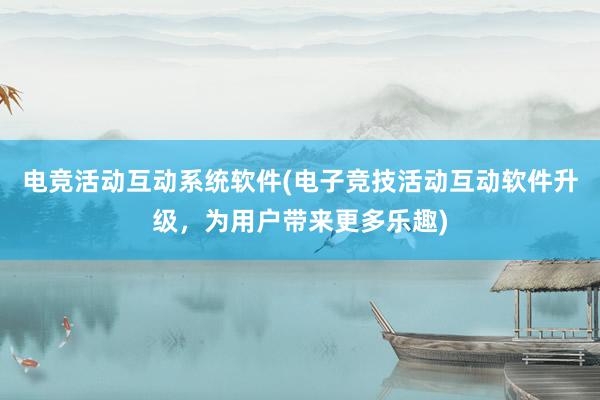 电竞活动互动系统软件(电子竞技活动互动软件升级，为用户带来更多乐趣)